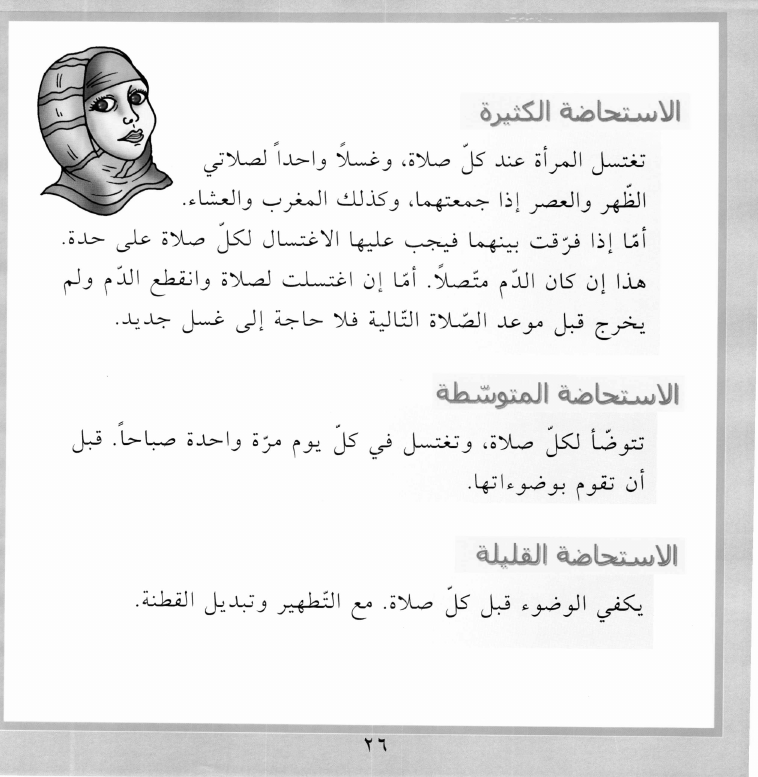 الاستحاضة الكثيرة

تغتسل المرأة عند كلّ صلاة، وغسلاً واحداً لصلاتي الظّهر والعصر إذا جمعتهما، وكذلك المغرب والعشاء. أمّا إذا فرّقت بينهما فيجب عليها الاغتسال لكلّ صلاة على حدة. هذا إن كان الدّم متّصلاً. أمّا إن اغتسلت لصلاة وانقطع الدّم ولم يخرج قبل موعد الصّلاة التّالية فلا حاجة إلى غسل جديد.

الاستحاضة المتوسّطة

تتوضّأ لكلّ صلاة، وتغتسل في كلّ يوم مرّة واحدة صباحاً. قبل أن تقوم بوضوءاتها.

الاستحاضة القليلة

يكفي الوضوء قبل كلّ صلاة. مع التّطهير وتبديل القطنة.

٢٦